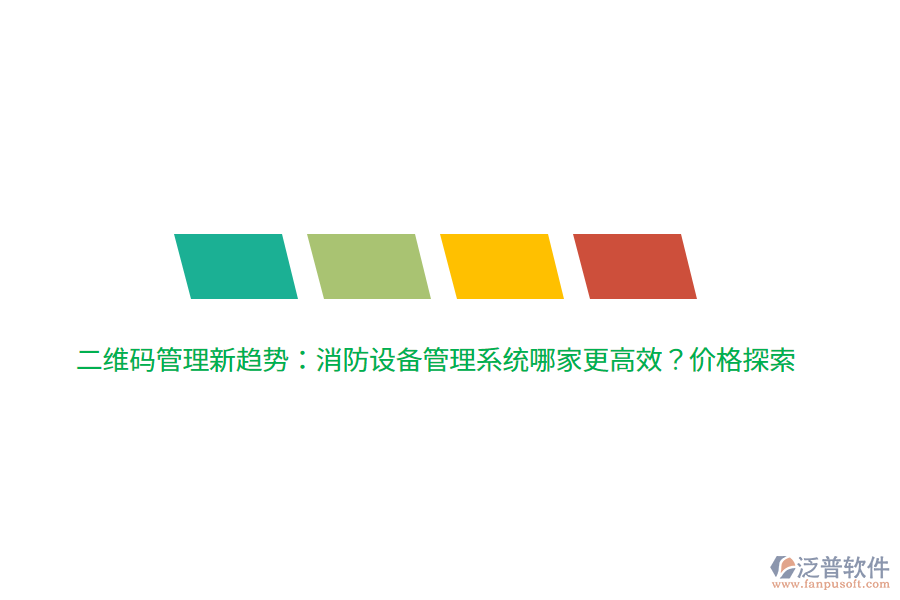 二维码管理新趋势：消防设备管理系统哪家更高效？价格探索

泛普软件
www.fanpusoft.com